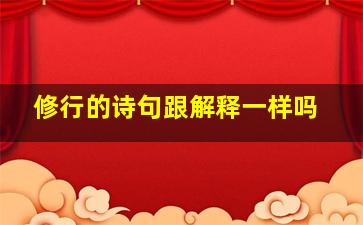 修行的诗句跟解释一样吗